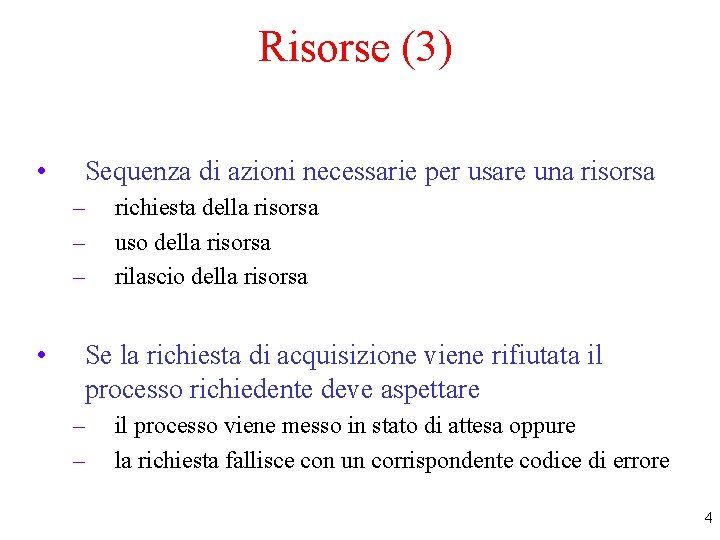 Risorse (3)

• Sequenza di azioni necessarie per usare una risorsa
– richiesta della risorsa
– uso della risorsa
– rilascio della risorsa

• Se la richiesta di acquisizione viene rifiutata il processo richiedente deve aspettare
– il processo viene messo in stato di attesa oppure
– la richiesta fallisce con un corrispondente codice di errore

4